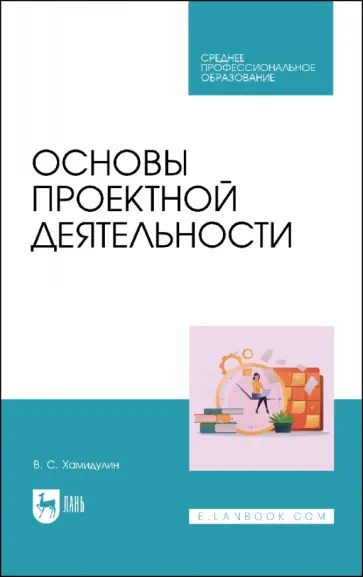 СРЕДНЕЕ ПРОФЕССИОНАЛЬНОЕ ОБРАЗОВАНИЕ

ОСНОВЫ ПРОЕКТНОЙ ДЕЯТЕЛЬНОСТИ

В. С. Хамидулин

ЛАНЬ

E.LANBOOK.COM